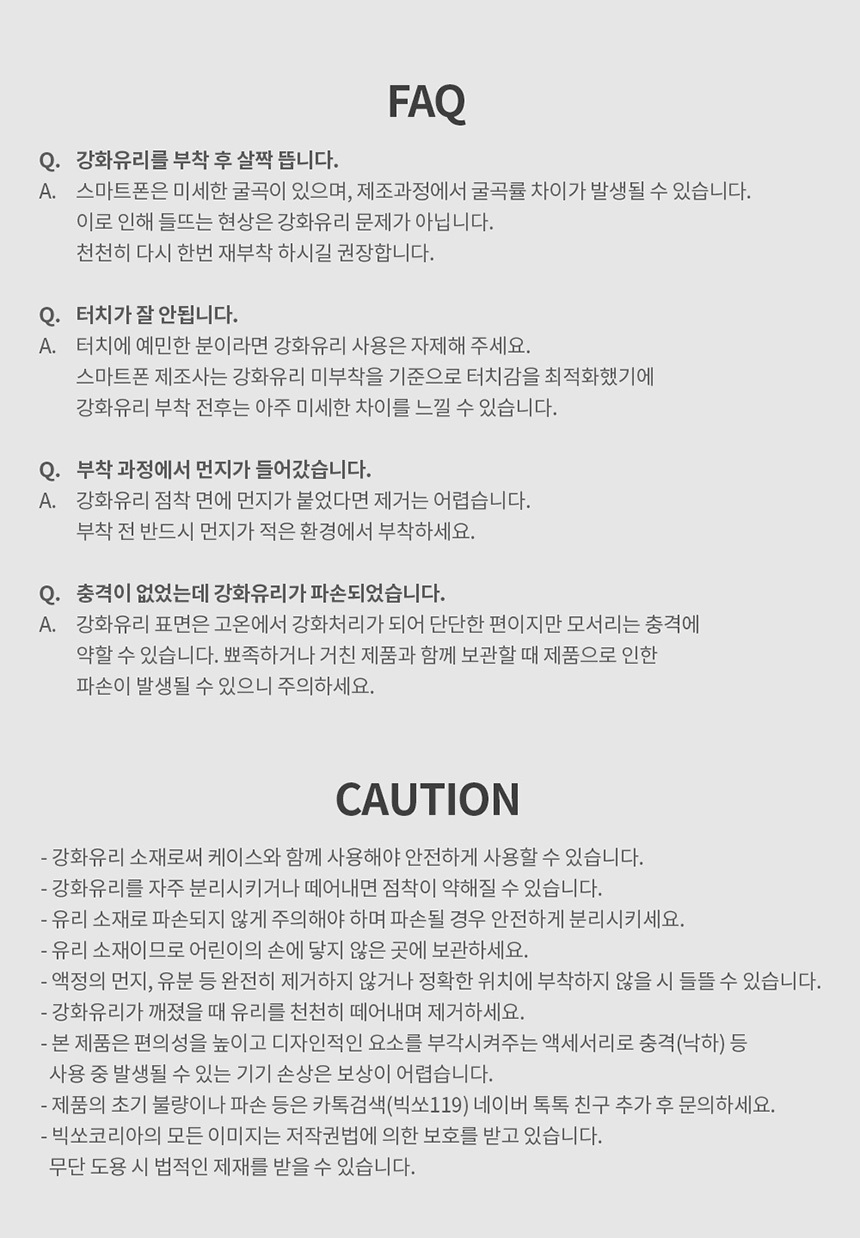 FAQ

Q. 강화유리를 부착 후 살짝 뜹니다.
A. 스마트폰은 미세한 굴곡이 있으며, 제조과정에서 굴곡률 차이가 발생될 수 있습니다. 이로 인해 들뜨는 현상은 강화유리 문제가 아닙니다. 천천히 다시 한번 재부착 하시길 권장합니다.

Q. 터치가 잘 안됩니다.
A. 터치에 예민한 분이라면 강화유리 사용은 자제해 주세요. 스마트폰 제조사는 강화유리 미부착을 기준으로 터치감을 최적화했기에 강화유리 부착 전후는 아주 미세한 차이를 느낄 수 있습니다.

Q. 부착 과정에서 먼지가 들어갔습니다.
A. 강화유리 점착 면에 먼지가 붙었다면 제거는 어렵습니다. 부착 전 반드시 먼지가 적은 환경에서 부착하세요.

Q. 충격이 없었는데 강화유리가 파손되었습니다.
A. 강화유리 표면은 고온에서 강화처리가 되어 단단한 편이지만 모서리는 충격에 약할 수 있습니다. 뾰족하거나 거친 제품과 함께 보관할 때 제품으로 인한 파손이 발생될 수 있으니 주의하세요.

CAUTION

- 강화유리 소재로써 케이스와 함께 사용해야 안전하게 사용할 수 있습니다.
- 강화유리를 자주 분리시키거나 떼어내면 점착이 약해질 수 있습니다.
- 유리 소재로 파손되지 않게 주의해야 하며 파손될 경우 안전하게 분리시키세요.
- 유리 소재이므로 어린이의 손에 닿지 않은 곳에 보관하세요.
- 액정의 먼지, 유분 등 완전히 제거하지 않거나 정확한 위치에 부착하지 않을 시 들뜰 수 있습니다.
- 강화유리가 깨졌을 때 유리를 천천히 떼어내며 제거하세요.
- 본 제품은 편의성을 높이고 디자인적인 요소를 부각시켜주는 액세서리로 충격(낙하) 등 사용 중 발생될 수 있는 기기 손상은 보상이 어렵습니다.
- 제품의 초기 불량이나 파손 등은 카톡검색(빅쏘119) 네이버 톡톡 친구 추가 후 문의하세요.
- 빅쏘코리아의 모든 이미지는 저작권법에 의한 보호를 받고 있습니다. 무단 도용 시 법적인 제재를 받을 수 있습니다.